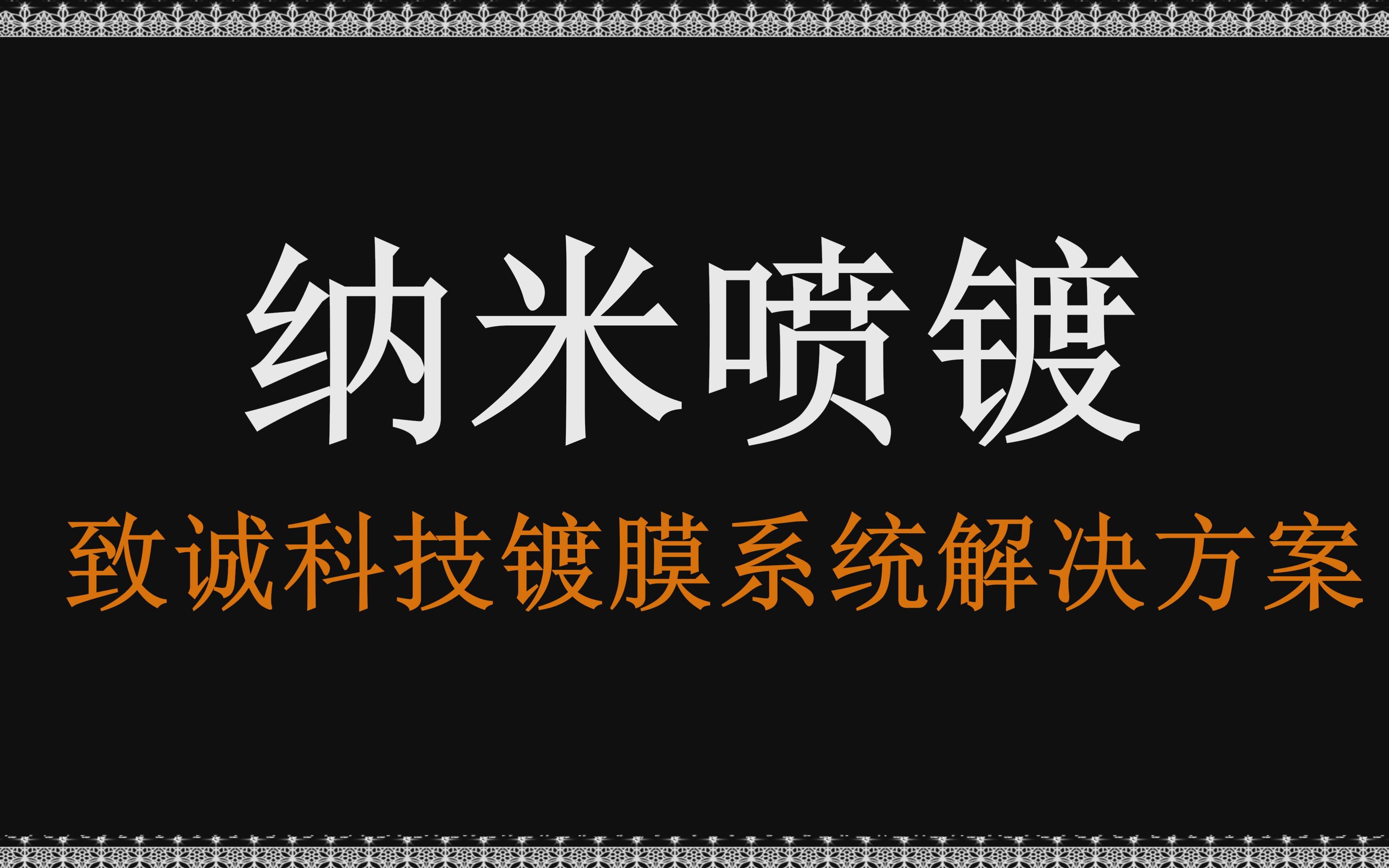 纳米喷镀

致诚科技镀膜系统解决方案